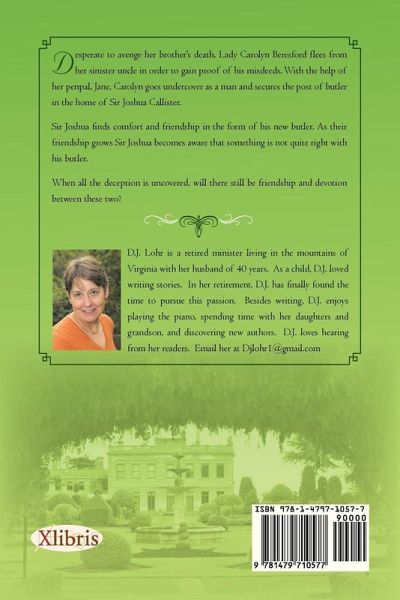 Desperate to avenge her brother's death, Lady Carolyn Beresford flees from her sinister uncle in order to gain proof of his misdeeds. With the help of her penpal, Jane, Carolyn goes undercover as a man and secures the post of butler in the home of Sir Joshua Callister.

Sir Joshua finds comfort and friendship in the form of his new butler. As their friendship grows Sir Joshua becomes aware that something is not quite right with his butler.

When all the deception is uncovered, will there still be friendship and devotion between these two?

D.J. Lohr is a retired minister living in the mountains of Virginia with her husband of 40 years. As a child, D.J. loved writing stories. In her retirement, D.J. has finally found the time to pursue this passion. Besides writing, D.J. enjoys playing the piano, spending time with her daughters and grandson, and discovering new authors. D.J. loves hearing from her readers. Email her at Djlohr1@gmail.com

Xlibris

ISBN 978-1-4797-1057-7
90000
9 781479 710577